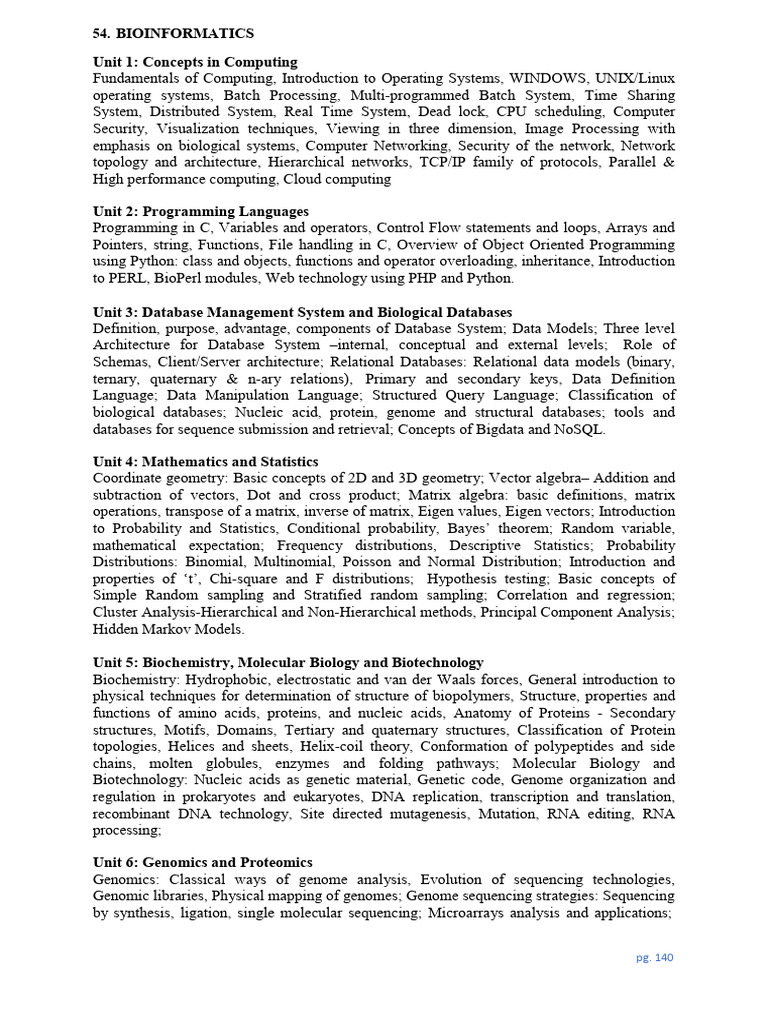 54. BIOINFORMATICS

Unit 1: Concepts in Computing
Fundamentals of Computing, Introduction to Operating Systems, WINDOWS, UNIX/Linux operating systems, Batch Processing, Multi-programmed Batch System, Time Sharing System, Distributed System, Real Time System, Dead lock, CPU scheduling, Computer Security, Visualization techniques, Viewing in three dimension, Image Processing with emphasis on biological systems, Computer Networking, Security of the network, Network topology and architecture, Hierarchical networks, TCP/IP family of protocols, Parallel & High performance computing, Cloud computing

Unit 2: Programming Languages
Programming in C, Variables and operators, Control Flow statements and loops, Arrays and Pointers, string, Functions, File handling in C, Overview of Object Oriented Programming using Python: class and objects, functions and operator overloading, inheritance, Introduction to PERL, BioPerl modules, Web technology using PHP and Python.

Unit 3: Database Management System and Biological Databases
Definition, purpose, advantage, components of Database System; Data Models; Three level Architecture for Database System –internal, conceptual and external levels; Role of Schemas, Client/Server architecture; Relational Databases: Relational data models (binary, ternary, quaternary & n-ary relations), Primary and secondary keys, Data Definition Language; Data Manipulation Language; Structured Query Language; Classification of biological databases; Nucleic acid, protein, genome and structural databases; tools and databases for sequence submission and retrieval; Concepts of Bigdata and NoSQL.

Unit 4: Mathematics and Statistics
Coordinate geometry: Basic concepts of 2D and 3D geometry; Vector algebra– Addition and subtraction of vectors, Dot and cross product; Matrix algebra: basic definitions, matrix operations, transpose of a matrix, inverse of matrix, Eigen values, Eigen vectors; Introduction to Probability and Statistics, Conditional probability, Bayes' theorem; Random variable, mathematical expectation; Frequency distributions, Descriptive Statistics; Probability Distributions: Binomial, Multinomial, Poisson and Normal Distribution; Introduction and properties of 't', Chi-square and F distributions; Hypothesis testing; Basic concepts of Simple Random sampling and Stratified random sampling; Correlation and regression; Cluster Analysis-Hierarchical and Non-Hierarchical methods, Principal Component Analysis; Hidden Markov Models.

Unit 5: Biochemistry, Molecular Biology and Biotechnology
Biochemistry: Hydrophobic, electrostatic and van der Waals forces, General introduction to physical techniques for determination of structure of biopolymers, Structure, properties and functions of amino acids, proteins, and nucleic acids, Anatomy of Proteins - Secondary structures, Motifs, Domains, Tertiary and quaternary structures, Classification of Protein topologies, Helices and sheets, Helix-coil theory, Conformation of polypeptides and side chains, molten globules, enzymes and folding pathways; Molecular Biology and Biotechnology: Nucleic acids as genetic material, Genetic code, Genome organization and regulation in prokaryotes and eukaryotes, DNA replication, transcription and translation, recombinant DNA technology, Site directed mutagenesis, Mutation, RNA editing, RNA processing;

Unit 6: Genomics and Proteomics
Genomics: Classical ways of genome analysis, Evolution of sequencing technologies, Genomic libraries, Physical mapping of genomes; Genome sequencing strategies: Sequencing by synthesis, ligation, single molecular sequencing; Microarrays analysis and applications;

pg. 140